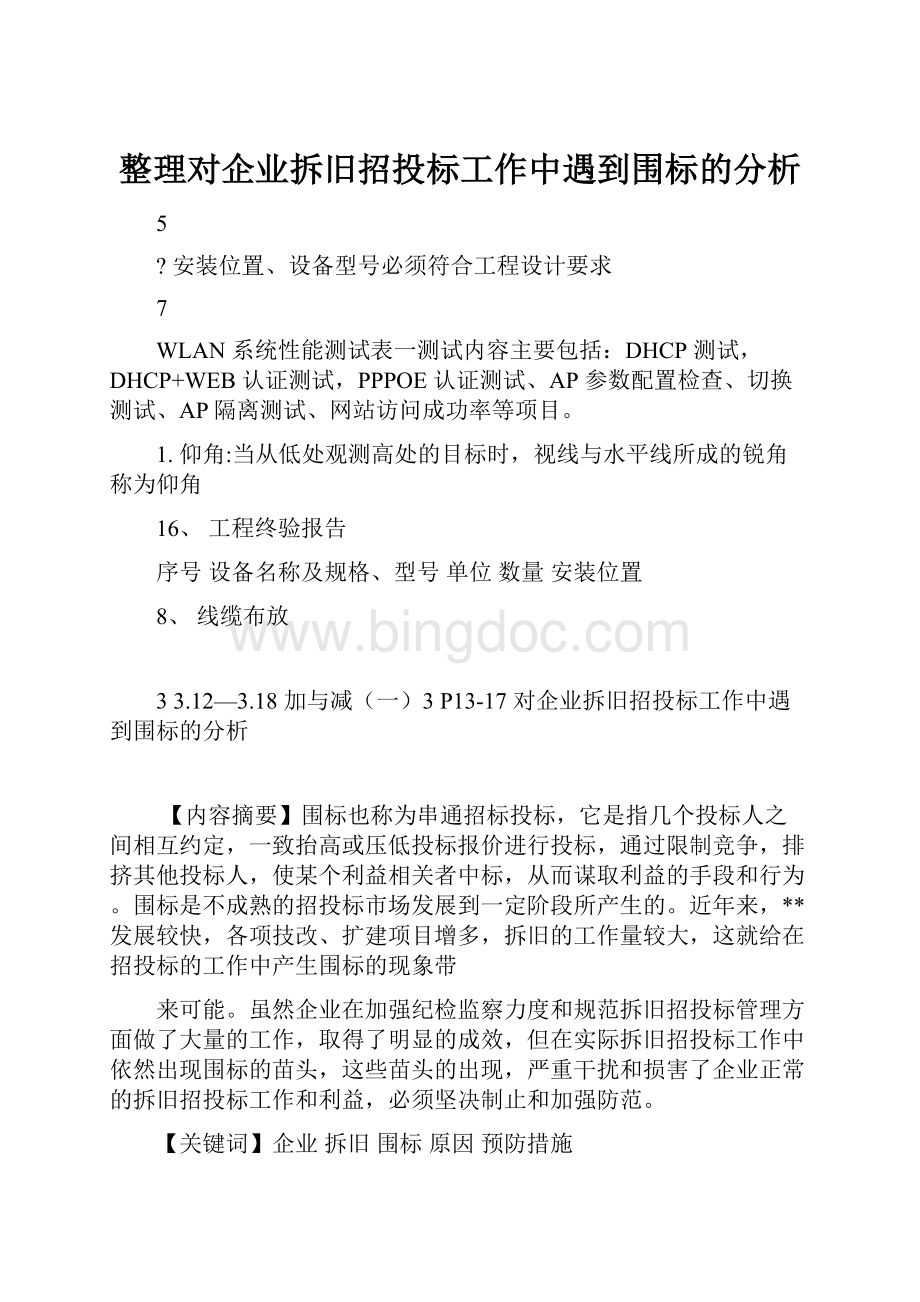 整理对企业拆旧招投标工作中遇到围标的分析

5

? 安装位置、设备型号必须符合工程设计要求

7

WLAN 系统性能测试表一测试内容主要包括：DHCP 测试，DHCP+WEB 认证测试，PPPOE 认证测试、AP 参数配置检查、切换测试、AP 隔离测试、网站访问成功率等项目。

1. 仰角:当从低处观测高处的目标时，视线与水平线所成的锐角称为仰角

16、 工程终验报告

序号 设备名称及规格、型号 单位 数量 安装位置

8、 线缆布放

www.bingdoc.com

3 3.12—3.18 加与减（一）3 P13-17 对企业拆旧招投标工作中遇到围标的分析

【内容摘要】围标也称为串通招标投标，它是指几个投标人之间相互约定，一致抬高或压低投标报价进行投标，通过限制竞争，排挤其他投标人，使某个利益相关者中标，从而谋取利益的手段和行为。围标是不成熟的招投标市场发展到一定阶段所产生的。近年来，**发展较快，各项技改、扩建项目增多，拆旧的工作量较大，这就给在招投标的工作中产生围标的现象带

来可能。虽然企业在加强纪检监察力度和规范拆旧招投标管理方面做了大量的工作，取得了明显的成效，但在实际拆旧招投标工作中依然出现围标的苗头，这些苗头的出现，严重干扰和损害了企业正常的拆旧招投标工作和利益，必须坚决制止和加强防范。

【关键词】企业 拆旧 围标 原因 预防措施